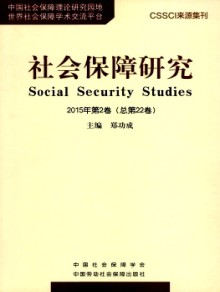 中国社会保障理论研究园地
世界社会保障学术交流平台

CSSCI来源集刊

社会保障研究
Social Security Studies

2015年第2卷（总第22卷）

主编 郑功成

中国社会保障学会
中国劳动社会保障出版社